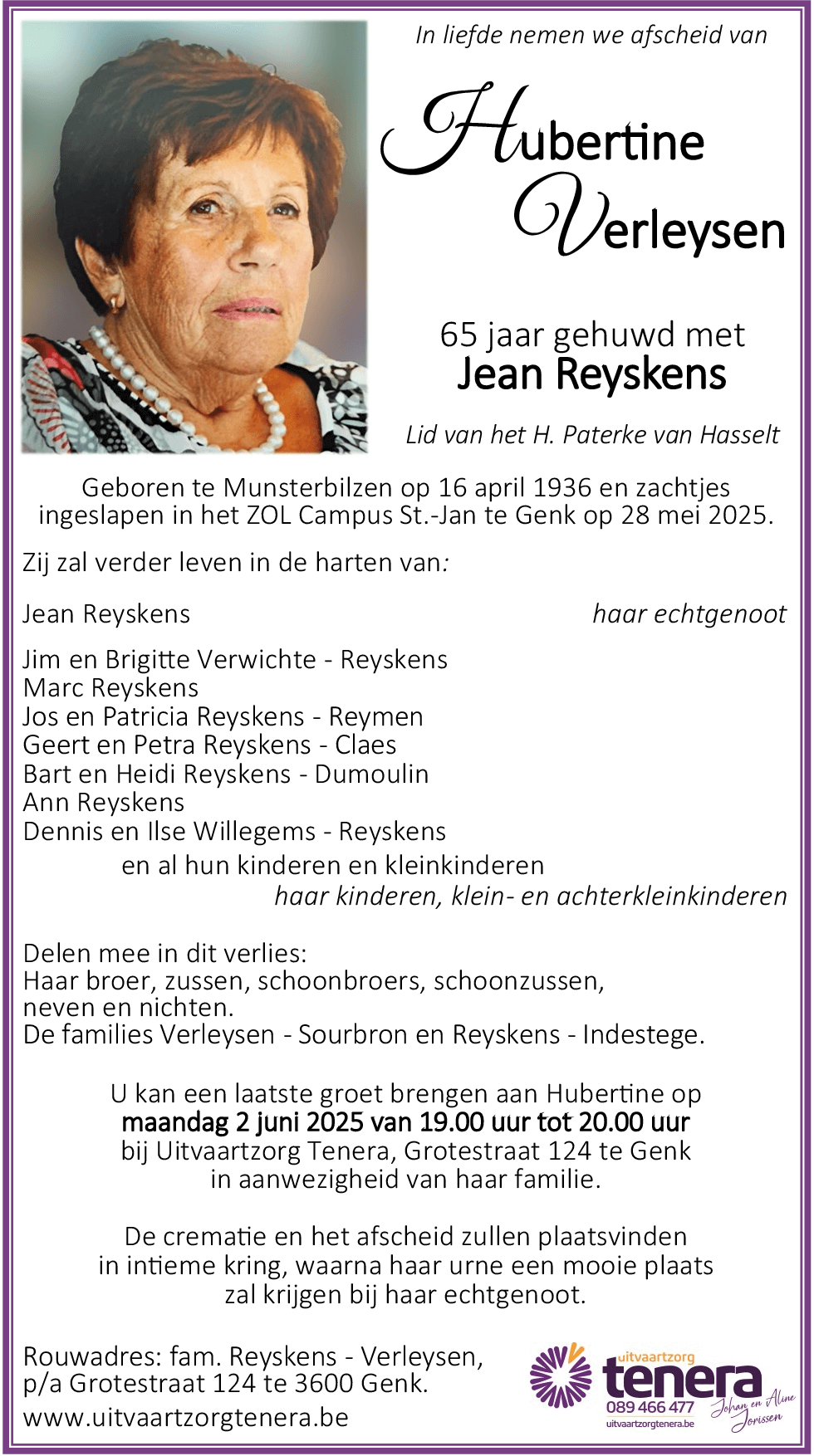 In liefde nemen we afscheid van

Hubertine Verleysen

65 jaar gehuwd met
Jean Reyskens

Lid van het H. Paterke van Hasselt

Geboren te Munsterbilzen op 16 april 1936 en zachtjes ingeslapen in het ZOL Campus St.-Jan te Genk op 28 mei 2025.

Zij zal verder leven in de harten van:

Jean Reyskens haar echtgenoot

Jim en Brigitte Verwichte - Reyskens
Marc Reyskens
Jos en Patricia Reyskens - Reymen
Geert en Petra Reyskens - Claes
Bart en Heidi Reyskens - Dumoulin
Ann Reyskens
Dennis en Ilse Willegems - Reyskens
en al hun kinderen en kleinkinderen
haar kinderen, klein- en achterkleinkinderen

Delen mee in dit verlies:
Haar broer, zussen, schoonbroers, schoonzussen, neven en nichten.
De families Verleysen - Sourbron en Reyskens - Indestege.

U kan een laatste groet brengen aan Hubertine op
maandag 2 juni 2025 van 19.00 uur tot 20.00 uur
bij Uitvaartzorg Tenera, Grotestraat 124 te Genk
in aanwezigheid van haar familie.

De crematie en het afscheid zullen plaatsvinden in intieme kring, waarna haar urne een mooie plaats zal krijgen bij haar echtgenoot.

Rouwadres: fam. Reyskens - Verleysen,
p/a Grotestraat 124 te 3600 Genk.
www.uitvaartzorgtenera.be

uitvaartzorg
tenera
089 466 477
uitvaartzorgtenera.be
Johan en Aline Jorissen